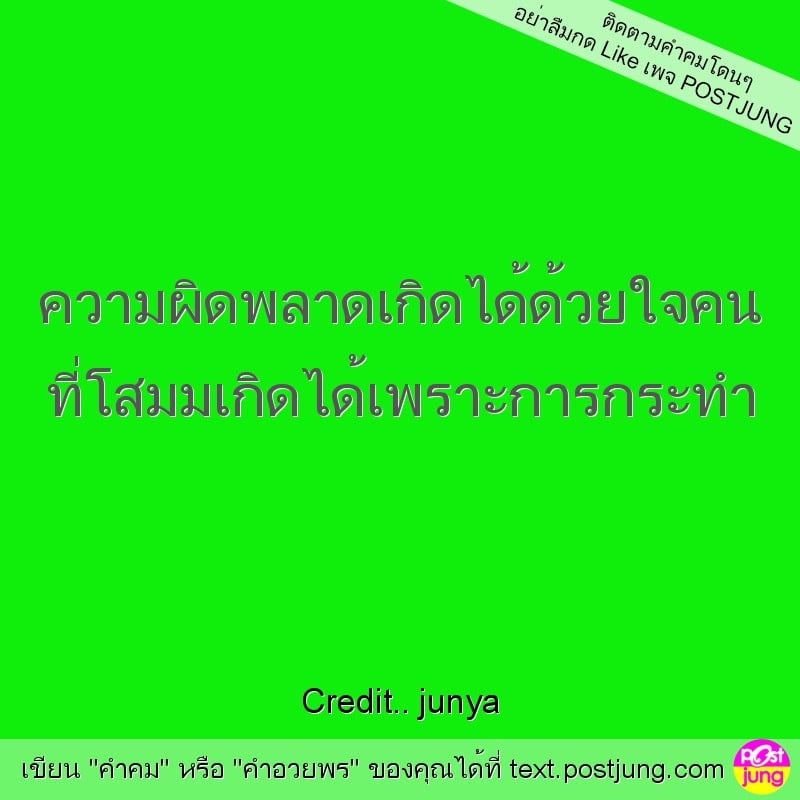 ติดตามคำคมโดนๆ
อย่าลืมกด Like เพจ POSTJUNG

ความผิดพลาดเกิดได้ด้วยใจคน
ที่โสมมเกิดได้เพราะการกระทำ

Credit.. junya

เขียน "คำคม" หรือ "คำอวยพร" ของคุณได้ที่ text.postjung.com

Post jung